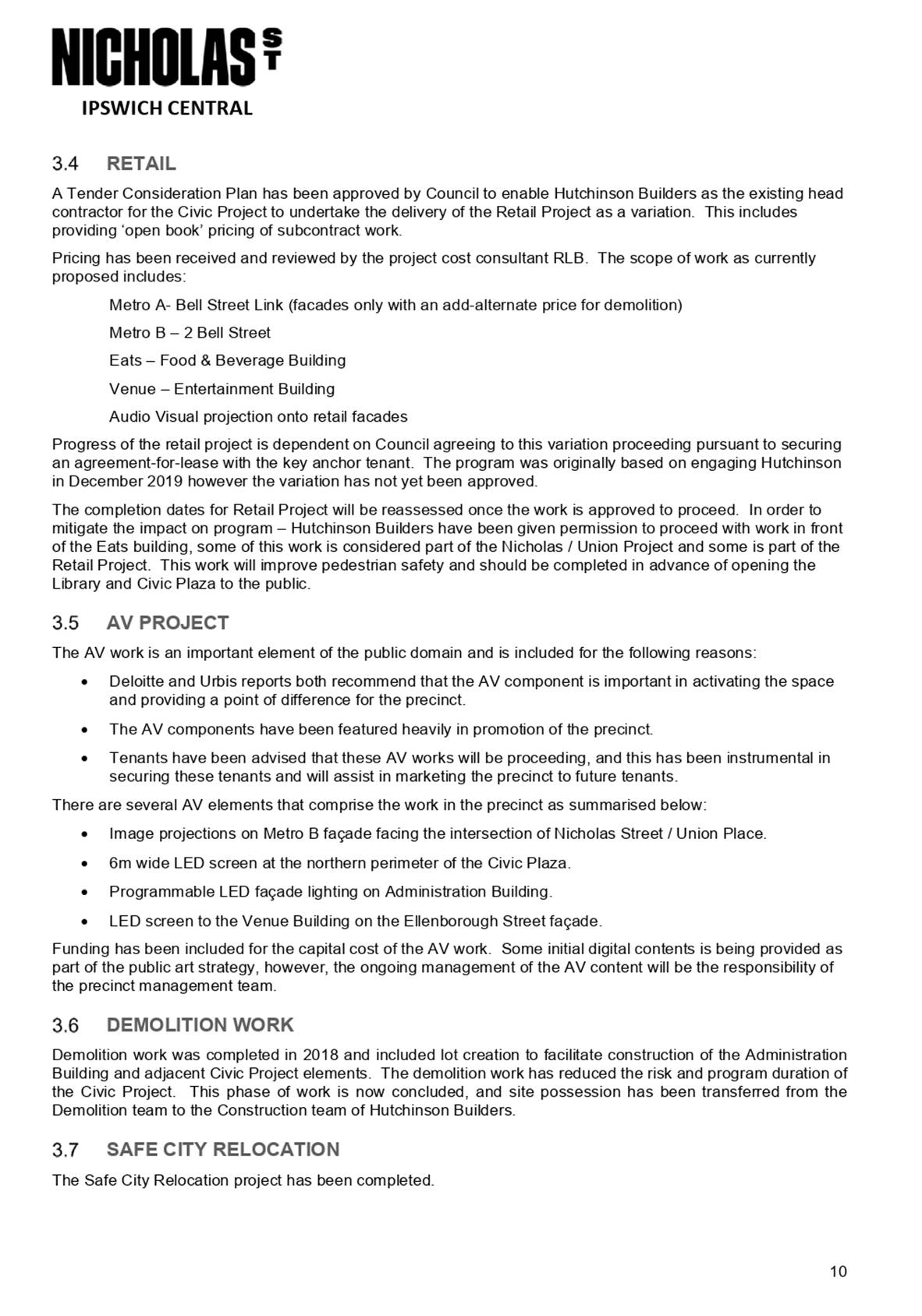 NICHOLAS ST
IPSWICH CENTRAL

3.4 RETAIL

A Tender Consideration Plan has been approved by Council to enable Hutchinson Builders as the existing head contractor for the Civic Project to undertake the delivery of the Retail Project as a variation. This includes providing 'open book' pricing of subcontract work.

Pricing has been received and reviewed by the project cost consultant RLB. The scope of work as currently proposed includes:

Metro A- Bell Street Link (facades only with an add-alternate price for demolition)

Metro B – 2 Bell Street

Eats – Food & Beverage Building

Venue – Entertainment Building

Audio Visual projection onto retail facades

Progress of the retail project is dependent on Council agreeing to this variation proceeding pursuant to securing an agreement-for-lease with the key anchor tenant. The program was originally based on engaging Hutchinson in December 2019 however the variation has not yet been approved.

The completion dates for Retail Project will be reassessed once the work is approved to proceed. In order to mitigate the impact on program – Hutchinson Builders have been given permission to proceed with work in front of the Eats building, some of this work is considered part of the Nicholas / Union Project and some is part of the Retail Project. This work will improve pedestrian safety and should be completed in advance of opening the Library and Civic Plaza to the public.

3.5 AV PROJECT

The AV work is an important element of the public domain and is included for the following reasons:

• Deloitte and Urbis reports both recommend that the AV component is important in activating the space and providing a point of difference for the precinct.

• The AV components have been featured heavily in promotion of the precinct.

• Tenants have been advised that these AV works will be proceeding, and this has been instrumental in securing these tenants and will assist in marketing the precinct to future tenants.

There are several AV elements that comprise the work in the precinct as summarised below:

• Image projections on Metro B façade facing the intersection of Nicholas Street / Union Place.

• 6m wide LED screen at the northern perimeter of the Civic Plaza.

• Programmable LED façade lighting on Administration Building.

• LED screen to the Venue Building on the Ellenborough Street façade.

Funding has been included for the capital cost of the AV work. Some initial digital contents is being provided as part of the public art strategy, however, the ongoing management of the AV content will be the responsibility of the precinct management team.

3.6 DEMOLITION WORK

Demolition work was completed in 2018 and included lot creation to facilitate construction of the Administration Building and adjacent Civic Project elements. The demolition work has reduced the risk and program duration of the Civic Project. This phase of work is now concluded, and site possession has been transferred from the Demolition team to the Construction team of Hutchinson Builders.

3.7 SAFE CITY RELOCATION

The Safe City Relocation project has been completed.

10